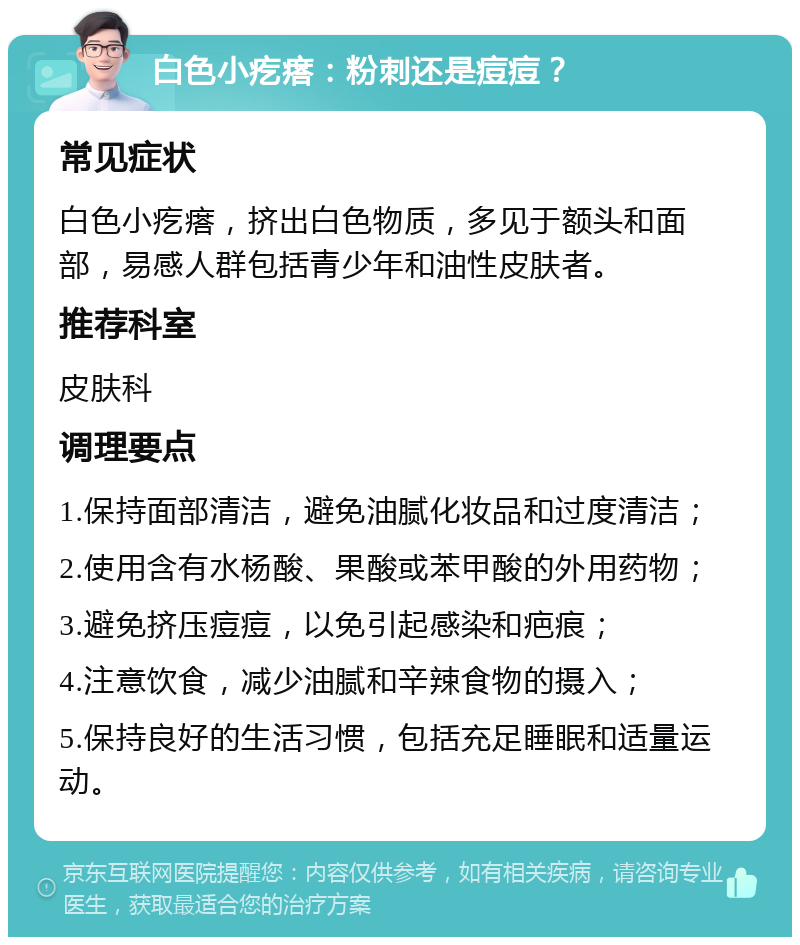 白色小疙瘩：粉刺还是痘痘？

常见症状

白色小疙瘩，挤出白色物质，多见于额头和面部，易感人群包括青少年和油性皮肤者。

推荐科室

皮肤科

调理要点

1.保持面部清洁，避免油腻化妆品和过度清洁；

2.使用含有水杨酸、果酸或苯甲酸的外用药物；

3.避免挤压痘痘，以免引起感染和疤痕；

4.注意饮食，减少油腻和辛辣食物的摄入；

5.保持良好的生活习惯，包括充足睡眠和适量运动。

京东互联网医院提醒您：内容仅供参考，如有相关疾病，请咨询专业医生，获取最适合您的治疗方案